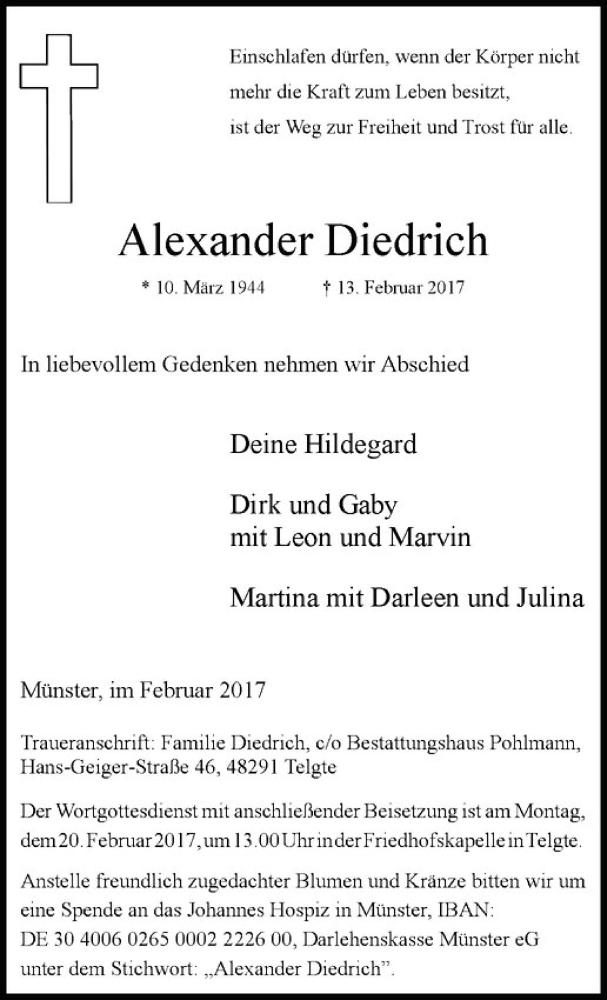 Einschlafen dürfen, wenn der Körper nicht
mehr die Kraft zum Leben besitzt,
ist der Weg zur Freiheit und Trost für alle.

Alexander Diedrich

* 10. März 1944 † 13. Februar 2017

In liebevollem Gedenken nehmen wir Abschied

Deine Hildegard

Dirk und Gaby
mit Leon und Marvin

Martina mit Darleen und Julina

Münster, im Februar 2017

Traueranschrift: Familie Diedrich, c/o Bestattungshaus Pohlmann, Hans-Geiger-Straße 46, 48291 Telgte

Der Wortgottesdienst mit anschließender Beisetzung ist am Montag, dem 20. Februar 2017, um 13.00 Uhr in der Friedhofskapelle in Telgte.

Anstelle freundlich zugedachter Blumen und Kränze bitten wir um eine Spende an das Johannes Hospiz in Münster, IBAN: DE 30 4006 0265 0002 2226 00, Darlehenskasse Münster eG unter dem Stichwort: „Alexander Diedrich".